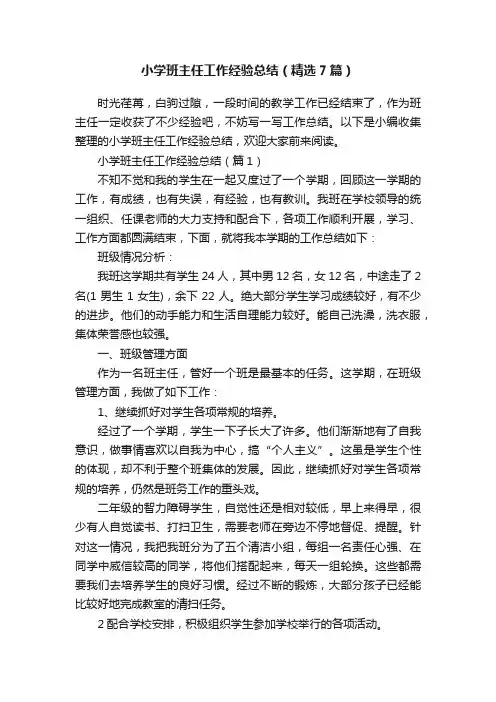 小学班主任工作经验总结（精选7篇）

时光荏苒，白驹过隙，一段时间的教学工作已经结束了，作为班主任一定收获了不少经验吧，不妨写一写工作总结。以下是小编收集整理的小学班主任工作经验总结，欢迎大家前来阅读。

小学班主任工作经验总结（篇1）

不知不觉和我的学生在一起又度过了一个学期，回顾这一学期的工作，有成绩，也有失误，有经验，也有教训。我班在学校领导的统一组织、任课老师的大力支持和配合下，各项工作顺利开展，学习、工作方面都圆满结束，下面，就将我本学期的工作总结如下：

班级情况分析：

我班这学期共有学生24人，其中男12名，女12名，中途走了2名(1男生1女生)，余下22人。绝大部分学生学习成绩较好，有不少的进步。他们的动手能力和生活自理能力较好。能自己洗澡，洗衣服，集体荣誉感也较强。

一、班级管理方面

作为一名班主任，管好一个班是最基本的任务。这学期，在班级管理方面，我做了如下工作：

1、继续抓好对学生各项常规的培养。

经过了一个学期，学生一下子长大了许多。他们渐渐地有了自我意识，做事情喜欢以自我为中心，搞“个人主义”。这虽是学生个性的体现，却不利于整个班集体的发展。因此，继续抓好对学生各项常规的培养，仍然是班务工作的重头戏。

二年级的智力障碍学生，自觉性还是相对较低，早上来得早，很少有人自觉读书、打扫卫生，需要老师在旁边不停地督促、提醒。针对这一情况，我把我班分为了五个清洁小组，每组一名责任心强、在同学中威信较高的同学，将他们搭配起来，每天一组轮换。这些都需要我们去培养学生的良好习惯。经过不断的锻炼，大部分孩子已经能比较好地完成教室的清扫任务。

2配合学校安排，积极组织学生参加学校举行的各项活动。